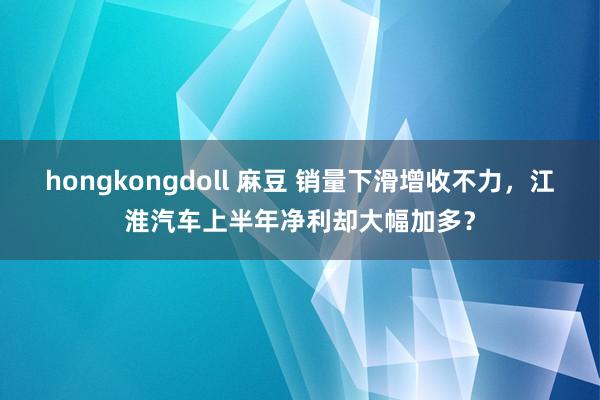 hongkongdoll 麻豆 销量下滑增收不力，江淮汽车上半年净利却大幅加多？